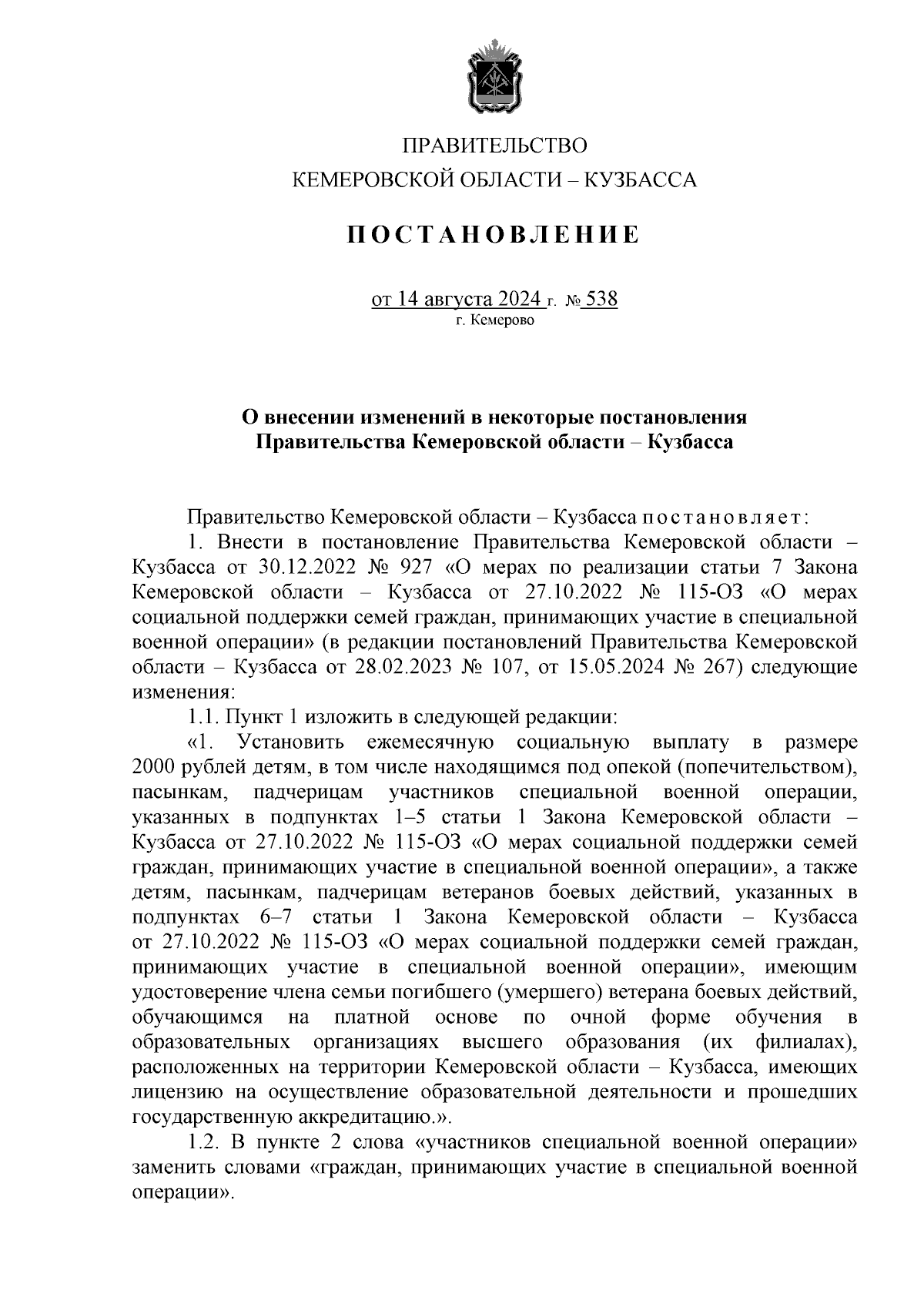 ПРАВИТЕЛЬСТВО
КЕМЕРОВСКОЙ ОБЛАСТИ – КУЗБАССА

ПОСТАНОВЛЕНИЕ

от 14 августа 2024 г. № 538
г. Кемерово

О внесении изменений в некоторые постановления Правительства Кемеровской области – Кузбасса

Правительство Кемеровской области – Кузбасса постановляет:

1. Внести в постановление Правительства Кемеровской области – Кузбасса от 30.12.2022 № 927 «О мерах по реализации статьи 7 Закона Кемеровской области – Кузбасса от 27.10.2022 № 115-ОЗ «О мерах социальной поддержки семей граждан, принимающих участие в специальной военной операции» (в редакции постановлений Правительства Кемеровской области – Кузбасса от 28.02.2023 № 107, от 15.05.2024 № 267) следующие изменения:

1.1. Пункт 1 изложить в следующей редакции:

«1. Установить ежемесячную социальную выплату в размере 2000 рублей детям, в том числе находящимся под опекой (попечительством), пасынкам, падчерицам участников специальной военной операции, указанных в подпунктах 1–5 статьи 1 Закона Кемеровской области – Кузбасса от 27.10.2022 № 115-ОЗ «О мерах социальной поддержки семей граждан, принимающих участие в специальной военной операции», а также детям, пасынкам, падчерицам ветеранов боевых действий, указанных в подпунктах 6–7 статьи 1 Закона Кемеровской области – Кузбасса от 27.10.2022 № 115-ОЗ «О мерах социальной поддержки семей граждан, принимающих участие в специальной военной операции», имеющим удостоверение члена семьи погибшего (умершего) ветерана боевых действий, обучающимся на платной основе по очной форме обучения в образовательных организациях высшего образования (их филиалах), расположенных на территории Кемеровской области – Кузбасса, имеющих лицензию на осуществление образовательной деятельности и прошедших государственную аккредитацию.».

1.2. В пункте 2 слова «участников специальной военной операции» заменить словами «граждан, принимающих участие в специальной военной операции».